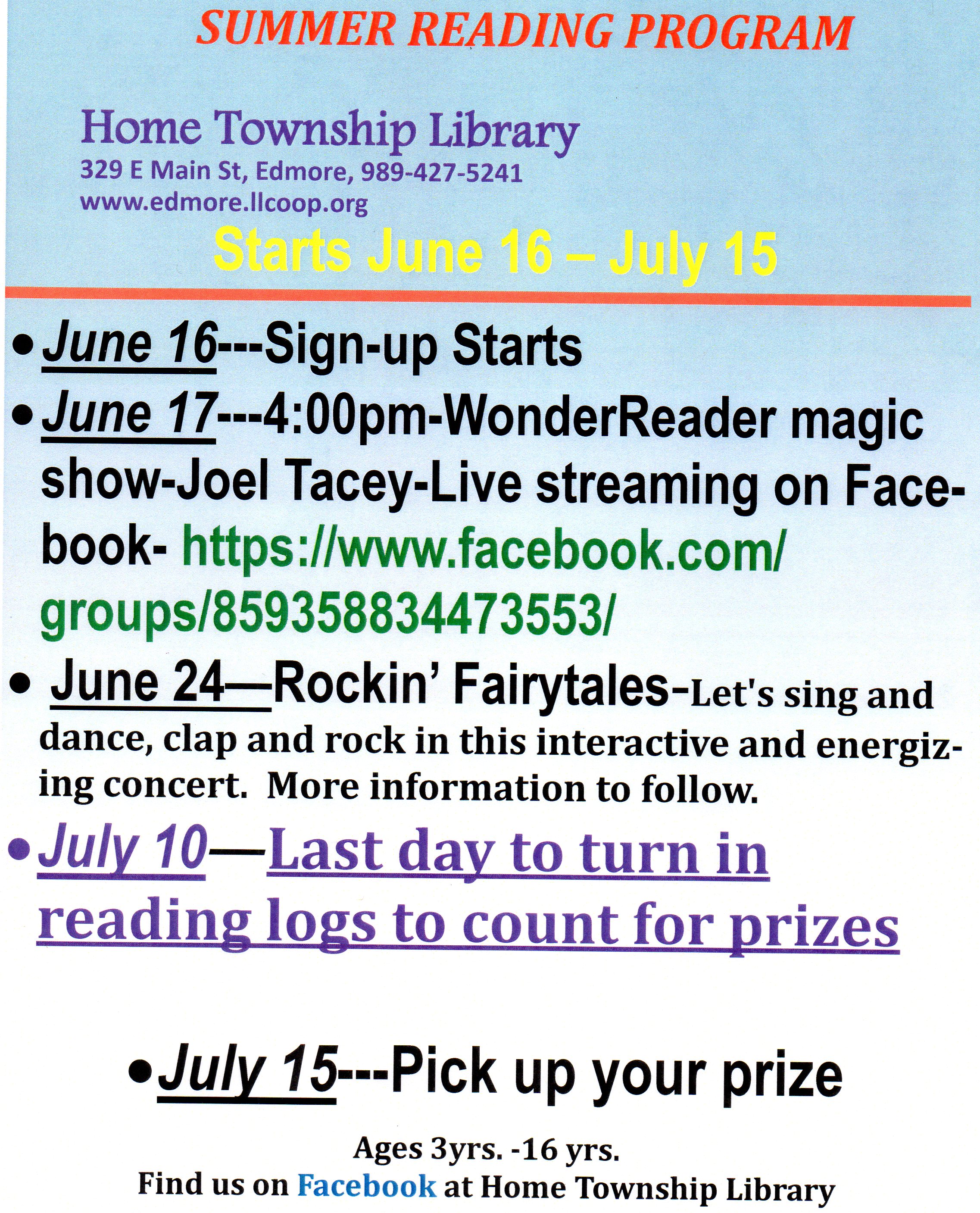 SUMMER READING PROGRAM

Home Township Library
329 E Main St, Edmore, 989-427-5241
www.edmore.llcoop.org

Starts June 16 – July 15

• June 16---Sign-up Starts

• June 17---4:00pm-WonderReader magic show-Joel Tacey-Live streaming on Facebook- https://www.facebook.com/groups/859358834473553/

• June 24—Rockin' Fairytales-Let's sing and dance, clap and rock in this interactive and energizing concert. More information to follow.

• July 10—Last day to turn in reading logs to count for prizes

• July 15---Pick up your prize

Ages 3yrs. -16 yrs.
Find us on Facebook at Home Township Library